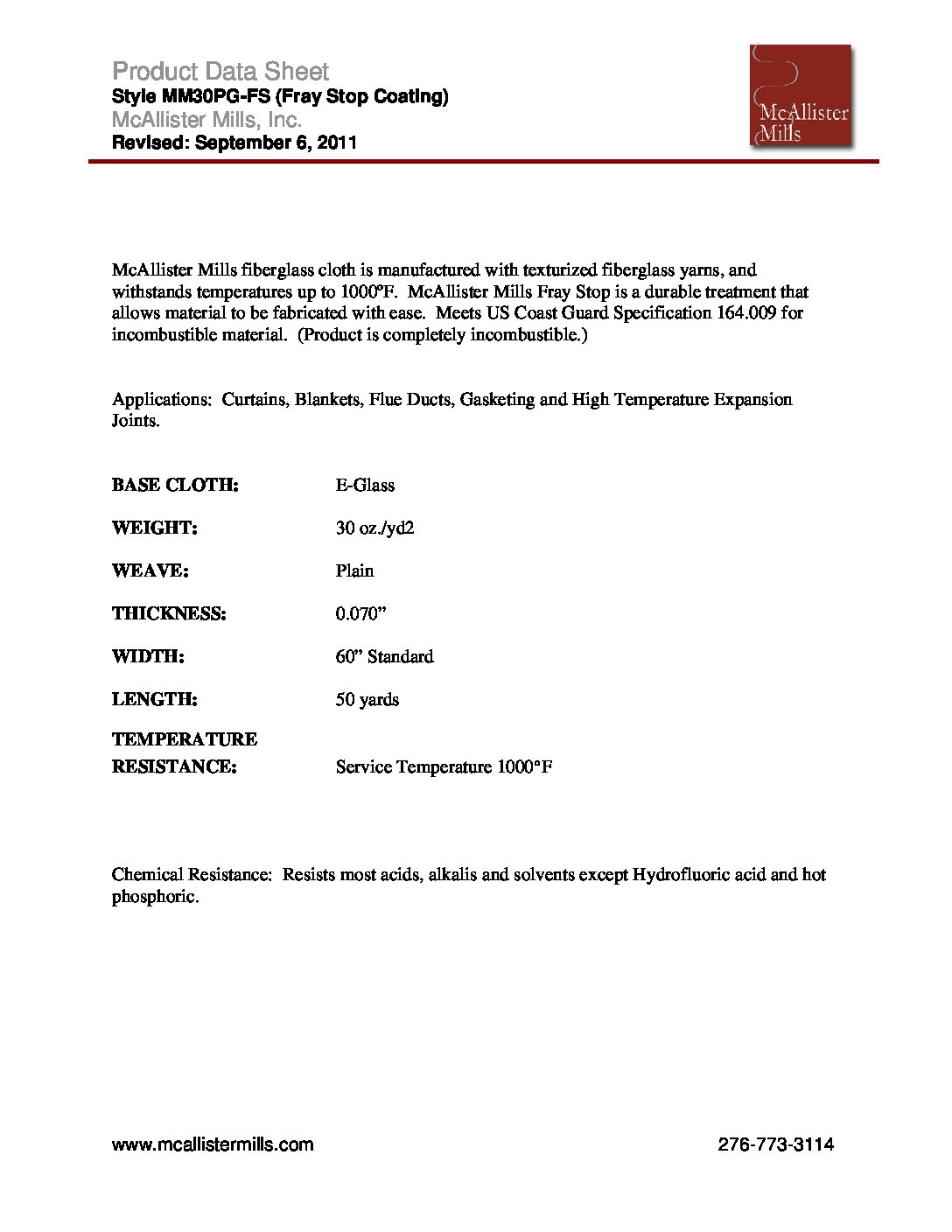 Product Data Sheet
Style MM30PG-FS (Fray Stop Coating)
McAllister Mills, Inc.
Revised: September 6, 2011

McAllister Mills

McAllister Mills fiberglass cloth is manufactured with texturized fiberglass yarns, and withstands temperatures up to 1000ºF. McAllister Mills Fray Stop is a durable treatment that allows material to be fabricated with ease. Meets US Coast Guard Specification 164.009 for incombustible material. (Product is completely incombustible.)

Applications: Curtains, Blankets, Flue Ducts, Gasketing and High Temperature Expansion Joints.

| | |
|---|---|
| BASE CLOTH: | E-Glass |
| WEIGHT: | 30 oz./yd2 |
| WEAVE: | Plain |
| THICKNESS: | 0.070” |
| WIDTH: | 60” Standard |
| LENGTH: | 50 yards |
| TEMPERATURE RESISTANCE: | Service Temperature 1000°F |

Chemical Resistance: Resists most acids, alkalis and solvents except Hydrofluoric acid and hot phosphoric.

www.mcallistermills.com

276-773-3114